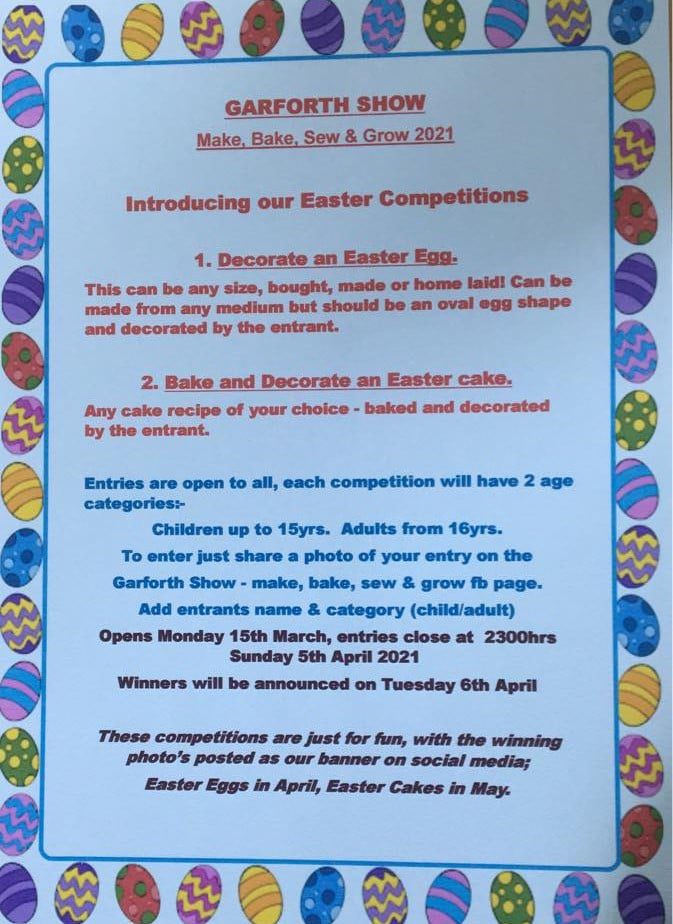 GARFORTH SHOW

Make, Bake, Sew & Grow 2021

Introducing our Easter Competitions

1. Decorate an Easter Egg.

This can be any size, bought, made or home laid! Can be made from any medium but should be an oval egg shape and decorated by the entrant.

2. Bake and Decorate an Easter cake.

Any cake recipe of your choice - baked and decorated by the entrant.

Entries are open to all, each competition will have 2 age categories:-

Children up to 15yrs. Adults from 16yrs.

To enter just share a photo of your entry on the Garforth Show - make, bake, sew & grow fb page.

Add entrants name & category (child/adult)

Opens Monday 15th March, entries close at 2300hrs Sunday 5th April 2021

Winners will be announced on Tuesday 6th April

These competitions are just for fun, with the winning photo's posted as our banner on social media; Easter Eggs in April, Easter Cakes in May.